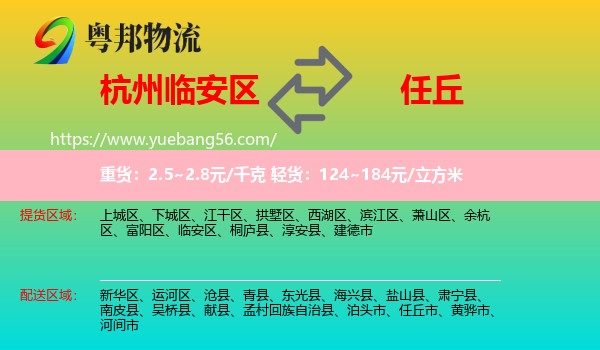 粤邦物流

杭州临安区

任丘

https://www.yuebang56.com/

重货：2.5~2.8元/千克 轻货：124~184元/立方米

提货区域：

上城区、下城区、江干区、拱墅区、西湖区、滨江区、萧山区、余杭区、富阳区、临安区、桐庐县、淳安县、建德市

配送区域：

新华区、运河区、沧县、青县、东光县、海兴县、盐山县、肃宁县、南皮县、吴桥县、献县、孟村回族自治县、泊头市、任丘市、黄骅市、河间市